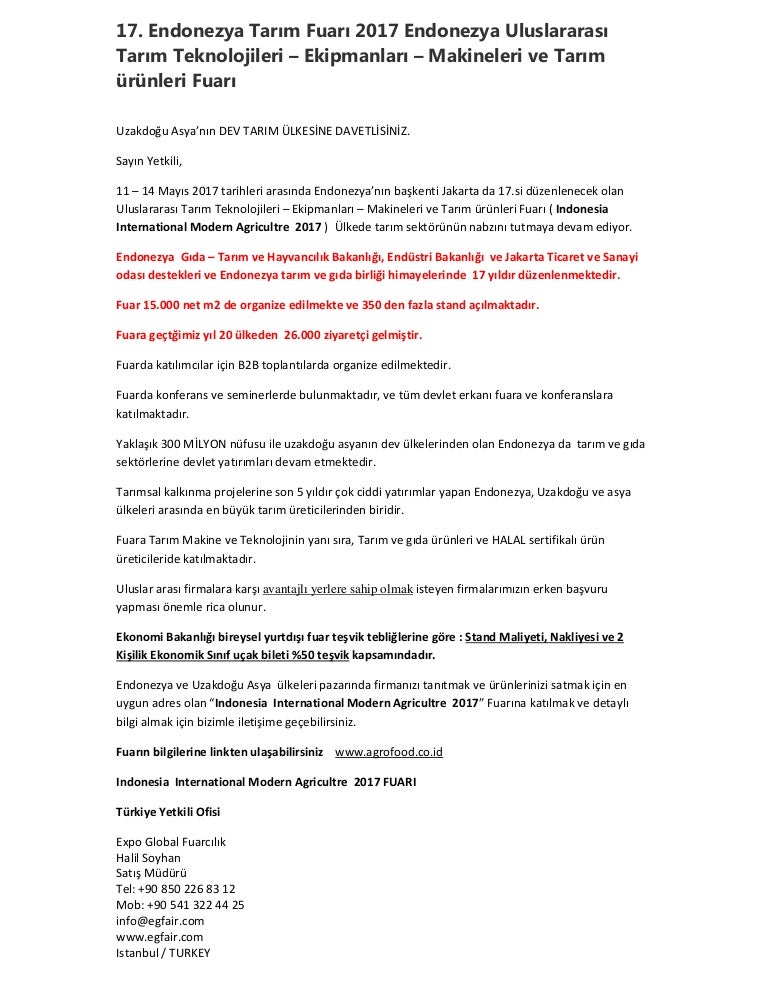 17. Endonezya Tarım Fuarı 2017 Endonezya Uluslararası Tarım Teknolojileri – Ekipmanları – Makineleri ve Tarım ürünleri Fuarı

Uzakdoğu Asya'nın DEV TARIM ÜLKESİNE DAVETLİSİNİZ.

Sayın Yetkili,

11 – 14 Mayıs 2017 tarihleri arasında Endonezya'nın başkenti Jakarta da 17.si düzenlenecek olan Uluslararası Tarım Teknolojileri – Ekipmanları – Makineleri ve Tarım ürünleri Fuarı ( Indonesia International Modern Agricultre 2017 ) Ülkede tarım sektörünün nabzını tutmaya devam ediyor.

Endonezya Gıda – Tarım ve Hayvancılık Bakanlığı, Endüstri Bakanlığı ve Jakarta Ticaret ve Sanayi odası destekleri ve Endonezya tarım ve gıda birliği himayelerinde 17 yıldır düzenlenmektedir.

Fuar 15.000 net m2 de organize edilmekte ve 350 den fazla stand açılmaktadır.

Fuara geçtiğimiz yıl 20 ülkeden 26.000 ziyaretçi gelmiştir.

Fuarda katılımcılar için B2B toplantılarda organize edilmektedir.

Fuarda konferans ve seminerlerde bulunmaktadır, ve tüm devlet erkanı fuara ve konferanslara katılmaktadır.

Yaklaşık 300 MİLYON nüfusu ile uzakdoğu asyanın dev ülkelerinden olan Endonezya da tarım ve gıda sektörlerine devlet yatırımları devam etmektedir.

Tarımsal kalkınma projelerine son 5 yıldır çok ciddi yatırımlar yapan Endonezya, Uzakdoğu ve asya ülkeleri arasında en büyük tarım üreticilerinden biridir.

Fuara Tarım Makine ve Teknolojinin yanı sıra, Tarım ve gıda ürünleri ve HALAL sertifikalı ürün üreticileride katılmaktadır.

Uluslar arası firmalara karşı avantajlı yerlere sahip olmak isteyen firmalarımızın erken başvuru yapması önemle rica olunur.

Ekonomi Bakanlığı bireysel yurtdışı fuar teşvik tebliğlerine göre : Stand Maliyeti, Nakliyesi ve 2 Kişilik Ekonomik Sınıf uçak bileti %50 teşvik kapsamındadır.

Endonezya ve Uzakdoğu Asya ülkeleri pazarında firmanızı tanıtmak ve ürünlerinizi satmak için en uygun adres olan "Indonesia International Modern Agricultre 2017" Fuarına katılmak ve detaylı bilgi almak için bizimle iletişime geçebilirsiniz.

Fuarın bilgilerine linkten ulaşabilirsiniz www.agrofood.co.id

Indonesia International Modern Agricultre 2017 FUARI

Türkiye Yetkili Ofisi

Expo Global Fuarcılık
Halil Soyhan
Satış Müdürü
Tel: +90 850 226 83 12
Mob: +90 541 322 44 25
info@egfair.com
www.egfair.com
Istanbul / TURKEY